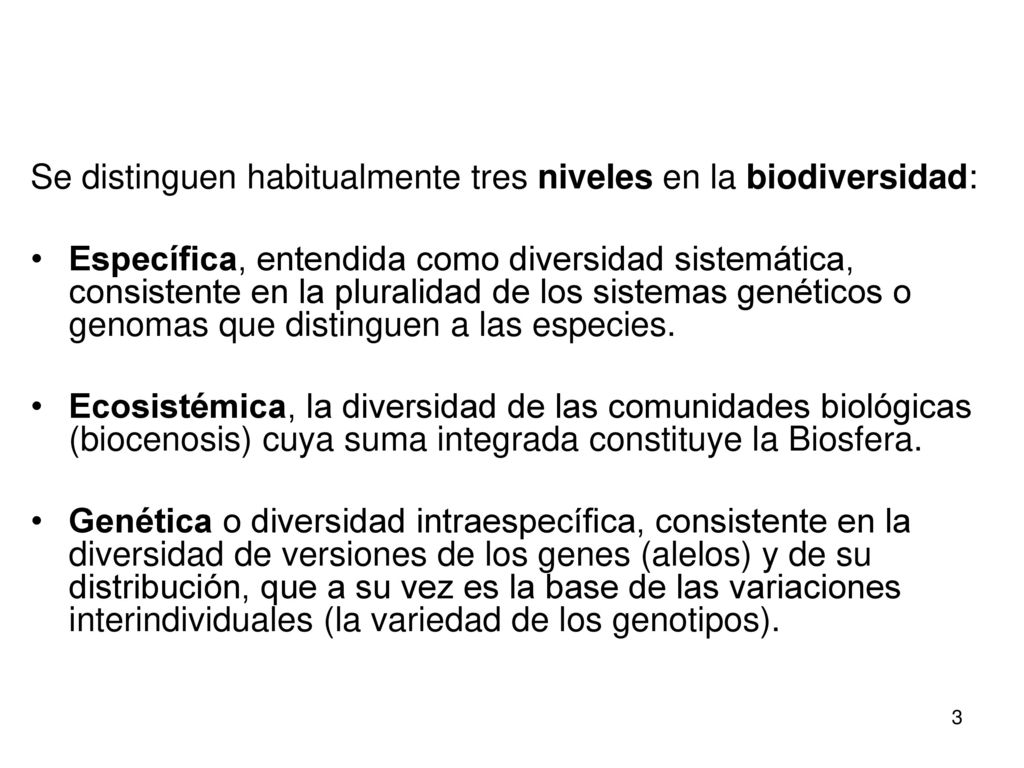 Se distinguen habitualmente tres niveles en la biodiversidad:

• Específica, entendida como diversidad sistemática, consistente en la pluralidad de los sistemas genéticos o genomas que distinguen a las especies.

• Ecosistémica, la diversidad de las comunidades biológicas (biocenosis) cuya suma integrada constituye la Biosfera.

• Genética o diversidad intraespecífica, consistente en la diversidad de versiones de los genes (alelos) y de su distribución, que a su vez es la base de las variaciones interindividuales (la variedad de los genotipos).

3